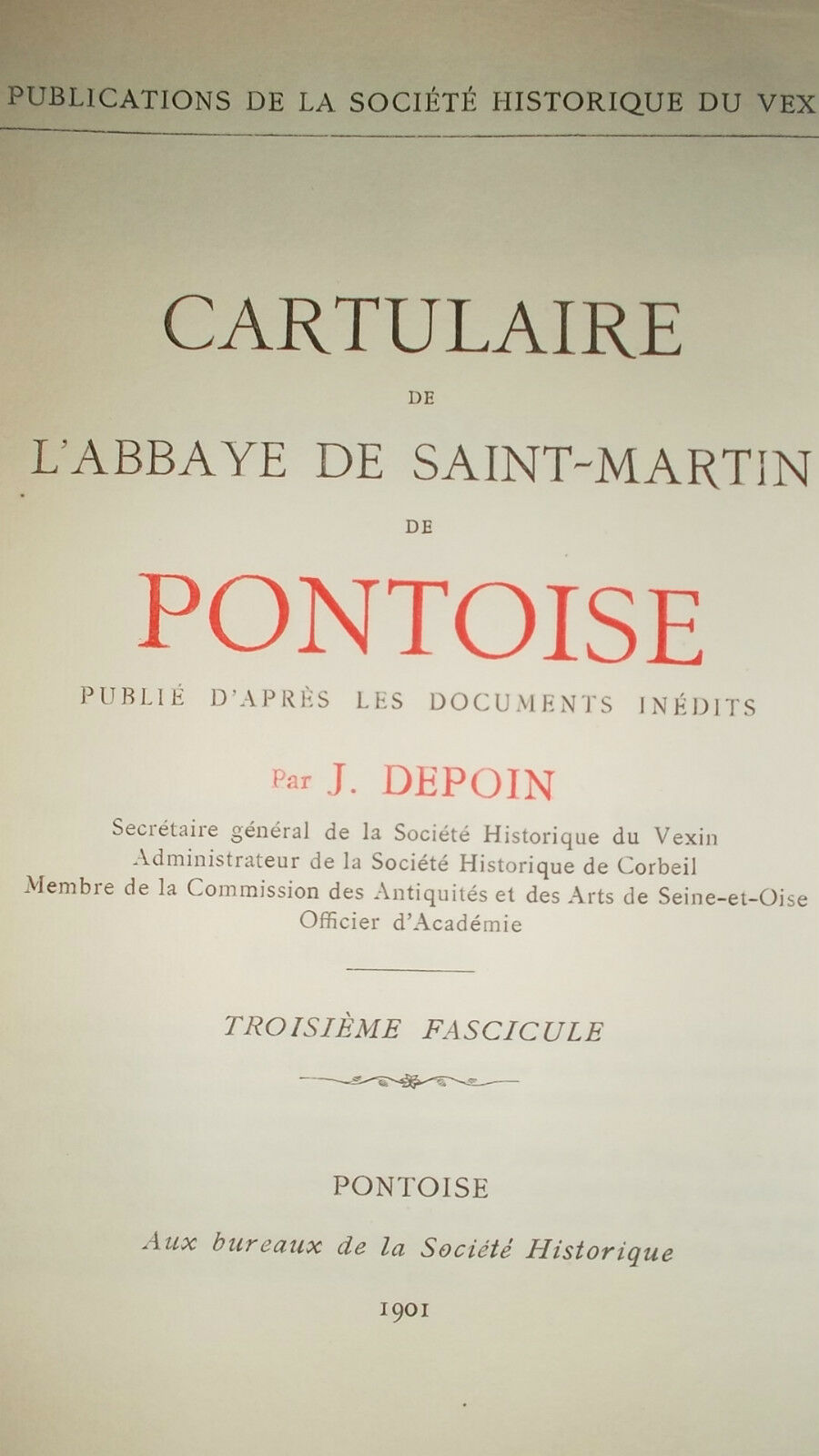 PUBLICATIONS DE LA SOCIÉTÉ HISTORIQUE DU VEX

CARTULAIRE

DE

L'ABBAYE DE SAINT-MARTIN

DE

PONTOISE

PUBLIÉ D'APRÈS LES DOCUMENTS INÉDITS

Par J. DEPOIN

Secrétaire général de la Société Historique du Vexin
Administrateur de la Société Historique de Corbeil
Membre de la Commission des Antiquités et des Arts de Seine-et-Oise
Officier d'Académie

TROISIÈME FASCICULE

PONTOISE

Aux bureaux de la Société Historique

1901